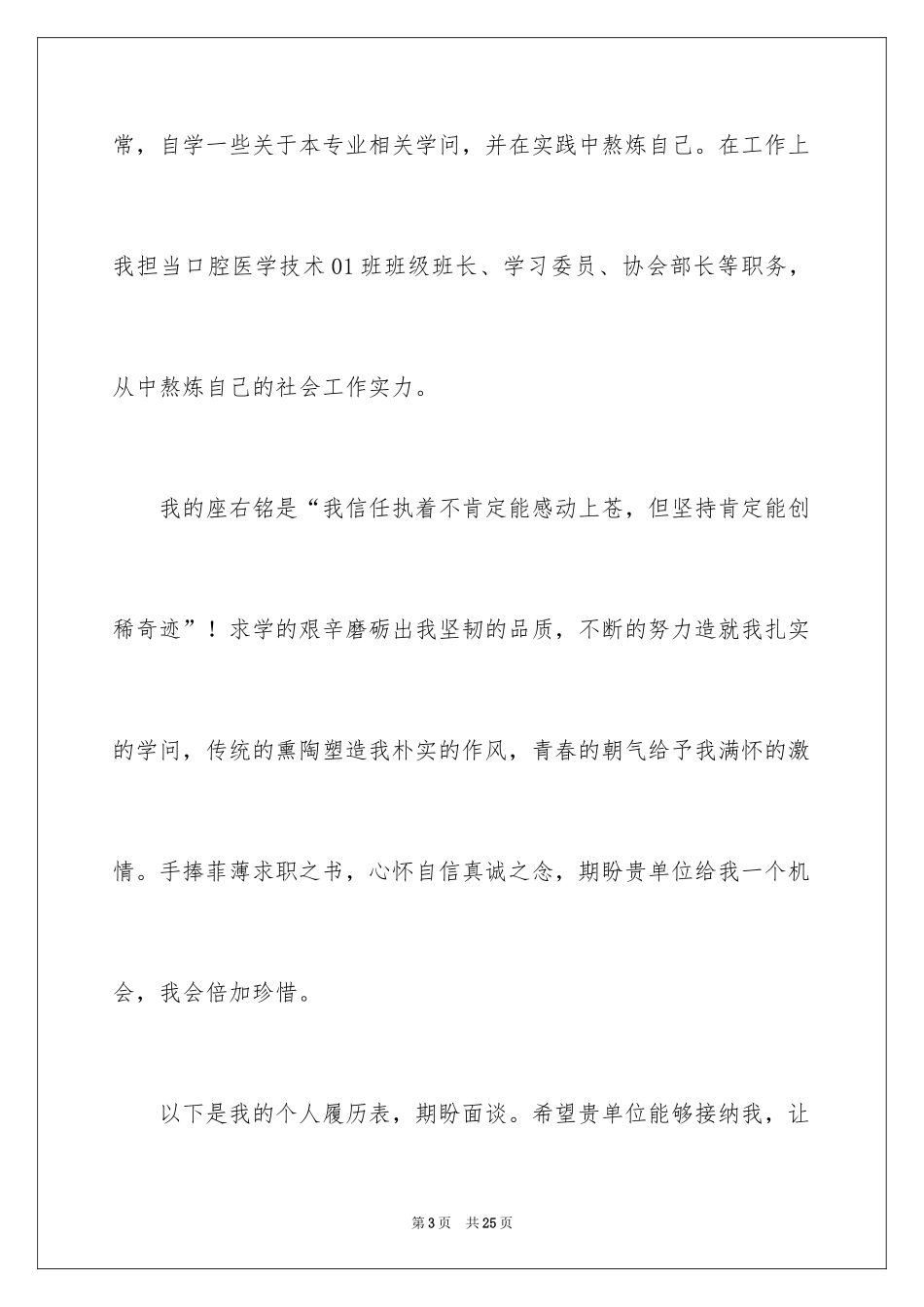 常，自学一些关于本专业相关学问，并在实践中熬炼自己。在工作上我担当口腔医学技术01班班级班长、学习委员、协会部长等职务，从中熬炼自己的社会工作实力。

我的座右铭是“我信任执着不肯定能感动上苍，但坚持肯定能创稀奇迹”！求学的艰辛磨砺出我坚韧的品质，不断的努力造就我扎实的学问，传统的熏陶塑造我朴实的作风，青春的朝气给予我满怀的激情。手捧菲薄求职之书，心怀自信真诚之念，期盼贵单位给我一个机会，我会倍加珍惜。

以下是我的个人履历表，期盼面谈。希望贵单位能够接纳我，让

第3页　共25页